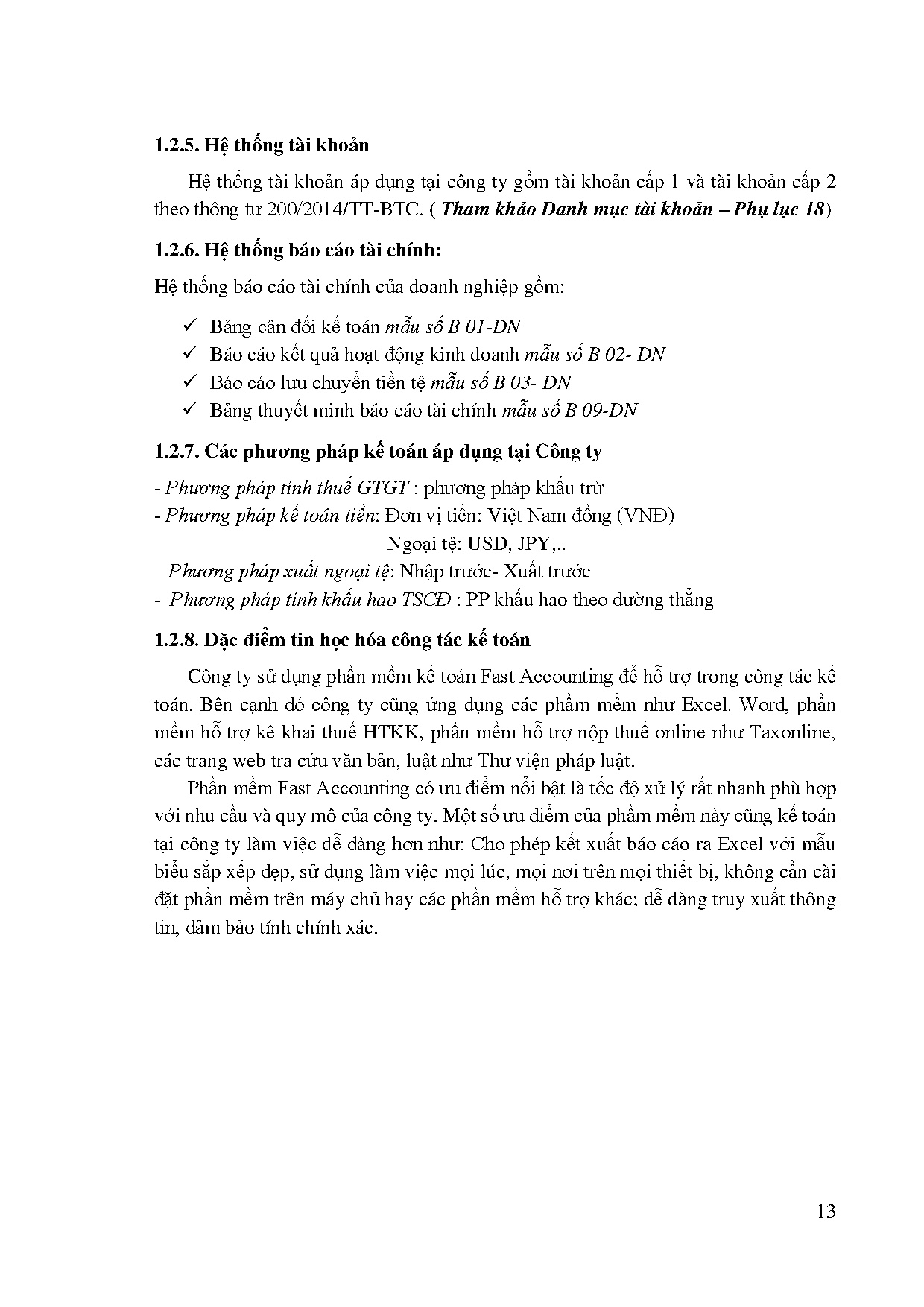 1.2.5. Hệ thống tài khoản

Hệ thống tài khoản áp dụng tại công ty gồm tài khoản cấp 1 và tài khoản cấp 2 theo thông tư 200/2014/TT-BTC. ( Tham khảo Danh mục tài khoản – Phụ lục 18)

1.2.6. Hệ thống báo cáo tài chính:

Hệ thống báo cáo tài chính của doanh nghiệp gồm:

✓ Bảng cân đối kế toán mẫu số B 01-DN
✓ Báo cáo kết quả hoạt động kinh doanh mẫu số B 02- DN
✓ Báo cáo lưu chuyển tiền tệ mẫu số B 03- DN
✓ Bảng thuyết minh báo cáo tài chính mẫu số B 09-DN

1.2.7. Các phương pháp kế toán áp dụng tại Công ty

- Phương pháp tính thuế GTGT : phương pháp khấu trừ
- Phương pháp kế toán tiền: Đơn vị tiền: Việt Nam đồng (VNĐ)
Ngoại tệ: USD, JPY,..
Phương pháp xuất ngoại tệ: Nhập trước- Xuất trước
- Phương pháp tính khấu hao TSCĐ : PP khấu hao theo đường thẳng

1.2.8. Đặc điểm tin học hóa công tác kế toán

Công ty sử dụng phần mềm kế toán Fast Accounting để hỗ trợ trong công tác kế toán. Bên cạnh đó công ty cũng ứng dụng các phầm mềm như Excel. Word, phần mềm hỗ trợ kê khai thuế HTKK, phần mềm hỗ trợ nộp thuế online như Taxonline, các trang web tra cứu văn bản, luật như Thư viện pháp luật.

Phần mềm Fast Accounting có ưu điểm nổi bật là tốc độ xử lý rất nhanh phù hợp với nhu cầu và quy mô của công ty. Một số ưu điểm của phầm mềm này cũng kế toán tại công ty làm việc dễ dàng hơn như: Cho phép kết xuất báo cáo ra Excel với mẫu biểu sắp xếp đẹp, sử dụng làm việc mọi lúc, mọi nơi trên mọi thiết bị, không cần cài đặt phần mềm trên máy chủ hay các phần mềm hỗ trợ khác; dễ dàng truy xuất thông tin, đảm bảo tính chính xác.

13